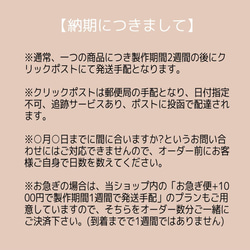 【納期につきまして】

※通常、一つの商品につき製作期間2週間の後にクリックポストにて発送手配となります。

※クリックポストは郵便局の手配となり、日付指定不可、追跡サービスあり、ポストに投函で配達されます。

※○月○日までに間に合いますか?というお問い合わせにはご対応できませんので、オーダー前にお客様ご自身で日数を数えてください。

※お急ぎの場合は、当ショップ内の「お急ぎ便+1000円で製作期間1週間で発送手配」のプランもご用意していますので、そちらをオーダー数分ご一緒にご決済下さい。(到着までで1週間ではありません)